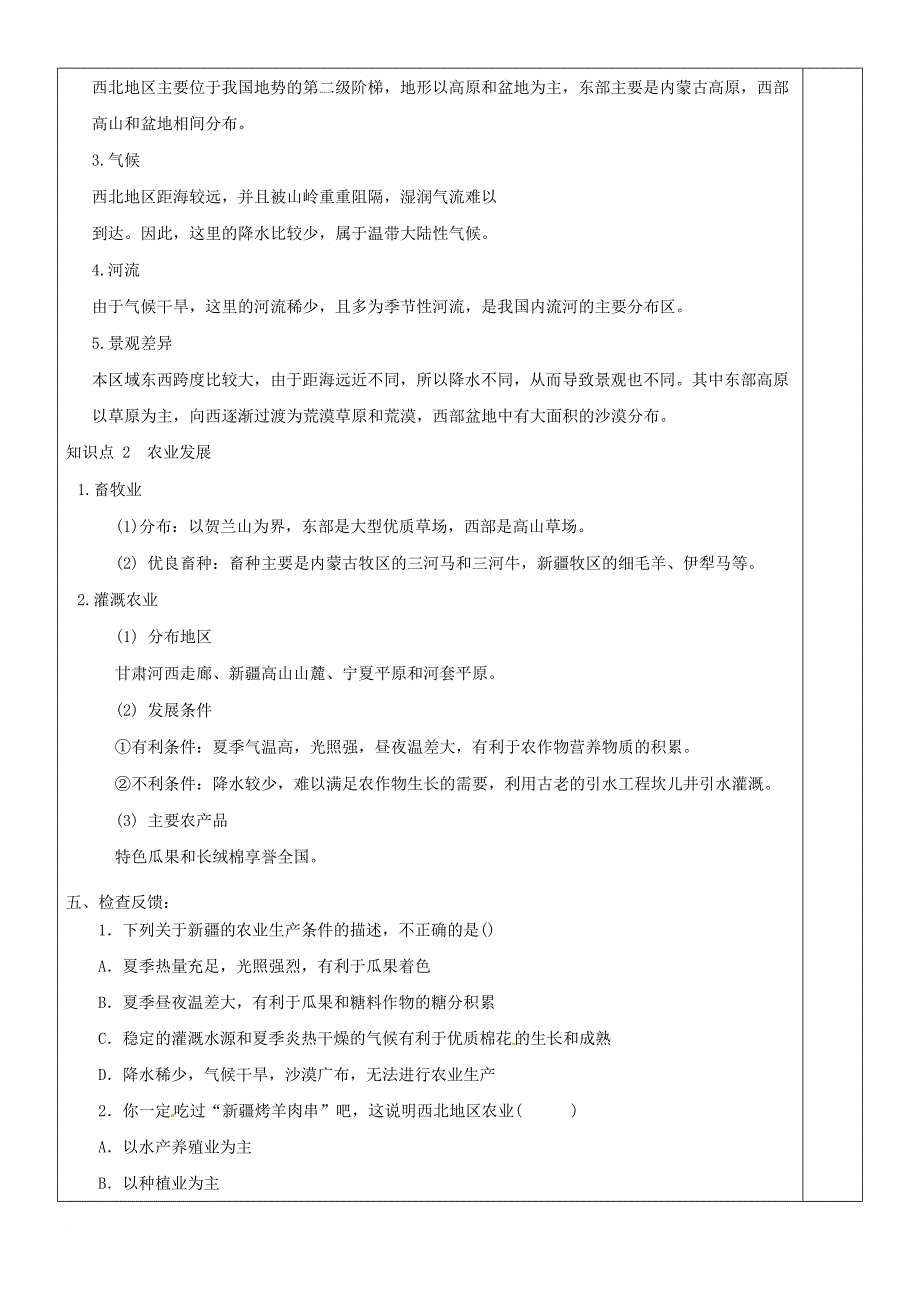 西北地区主要位于我国地势的第二级阶梯，地形以高原和盆地为主，东部主要是内蒙古高原，西部高山和盆地相间分布。

3.气候

西北地区距海较远，并且被山岭重重阻隔，湿润气流难以到达。因此，这里的降水比较少，属于温带大陆性气候。

4.河流

由于气候干旱，这里的河流稀少，且多为季节性河流，是我国内流河的主要分布区。

5.景观差异

本区域东西跨度比较大，由于距海远近不同，所以降水不同，从而导致景观也不同。其中东部高原以草原为主，向西逐渐过渡为荒漠草原和荒漠，西部盆地中有大面积的沙漠分布。

知识点 2　农业发展

1.畜牧业

(1)分布：以贺兰山为界，东部是大型优质草场，西部是高山草场。

(2) 优良畜种：畜种主要是内蒙古牧区的三河马和三河牛，新疆牧区的细毛羊、伊犁马等。

2.灌溉农业

(1) 分布地区

甘肃河西走廊、新疆高山山麓、宁夏平原和河套平原。

(2) 发展条件

①有利条件：夏季气温高，光照强，昼夜温差大，有利于农作物营养物质的积累。

②不利条件：降水较少，难以满足农作物生长的需要，利用古老的引水工程坎儿井引水灌溉。

(3) 主要农产品

特色瓜果和长绒棉享誉全国。

五、检查反馈：

1．下列关于新疆的农业生产条件的描述，不正确的是()

A．夏季热量充足，光照强烈，有利于瓜果着色

B．夏季昼夜温差大，有利于瓜果和糖料作物的糖分积累

C．稳定的灌溉水源和夏季炎热干燥的气候有利于优质棉花的生长和成熟

D．降水稀少，气候干旱，沙漠广布，无法进行农业生产

2．你一定吃过“新疆烤羊肉串”吧，这说明西北地区农业(　　)

A．以水产养殖业为主

B．以种植业为主